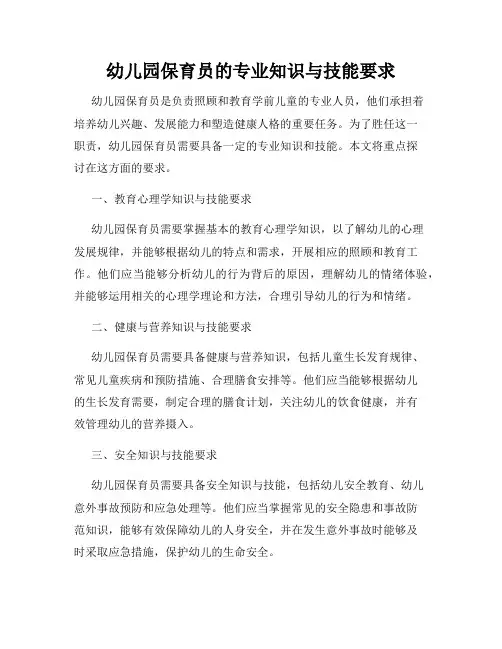 幼儿园保育员的专业知识与技能要求

幼儿园保育员是负责照顾和教育学前儿童的专业人员，他们承担着培养幼儿兴趣、发展能力和塑造健康人格的重要任务。为了胜任这一职责，幼儿园保育员需要具备一定的专业知识和技能。本文将重点探讨在这方面的要求。

一、教育心理学知识与技能要求

幼儿园保育员需要掌握基本的教育心理学知识，以了解幼儿的心理发展规律，并能够根据幼儿的特点和需求，开展相应的照顾和教育工作。他们应当能够分析幼儿的行为背后的原因，理解幼儿的情绪体验，并能够运用相关的心理学理论和方法，合理引导幼儿的行为和情绪。

二、健康与营养知识与技能要求

幼儿园保育员需要具备健康与营养知识，包括儿童生长发育规律、常见儿童疾病和预防措施、合理膳食安排等。他们应当能够根据幼儿的生长发育需要，制定合理的膳食计划，关注幼儿的饮食健康，并有效管理幼儿的营养摄入。

三、安全知识与技能要求

幼儿园保育员需要具备安全知识与技能，包括幼儿安全教育、幼儿意外事故预防和应急处理等。他们应当掌握常见的安全隐患和事故防范知识，能够有效保障幼儿的人身安全，并在发生意外事故时能够及时采取应急措施，保护幼儿的生命安全。